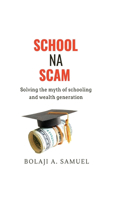 SCHOOL
NA
SCAM

Solving the myth of schooling and wealth generation

BOLAJI A. SAMUEL